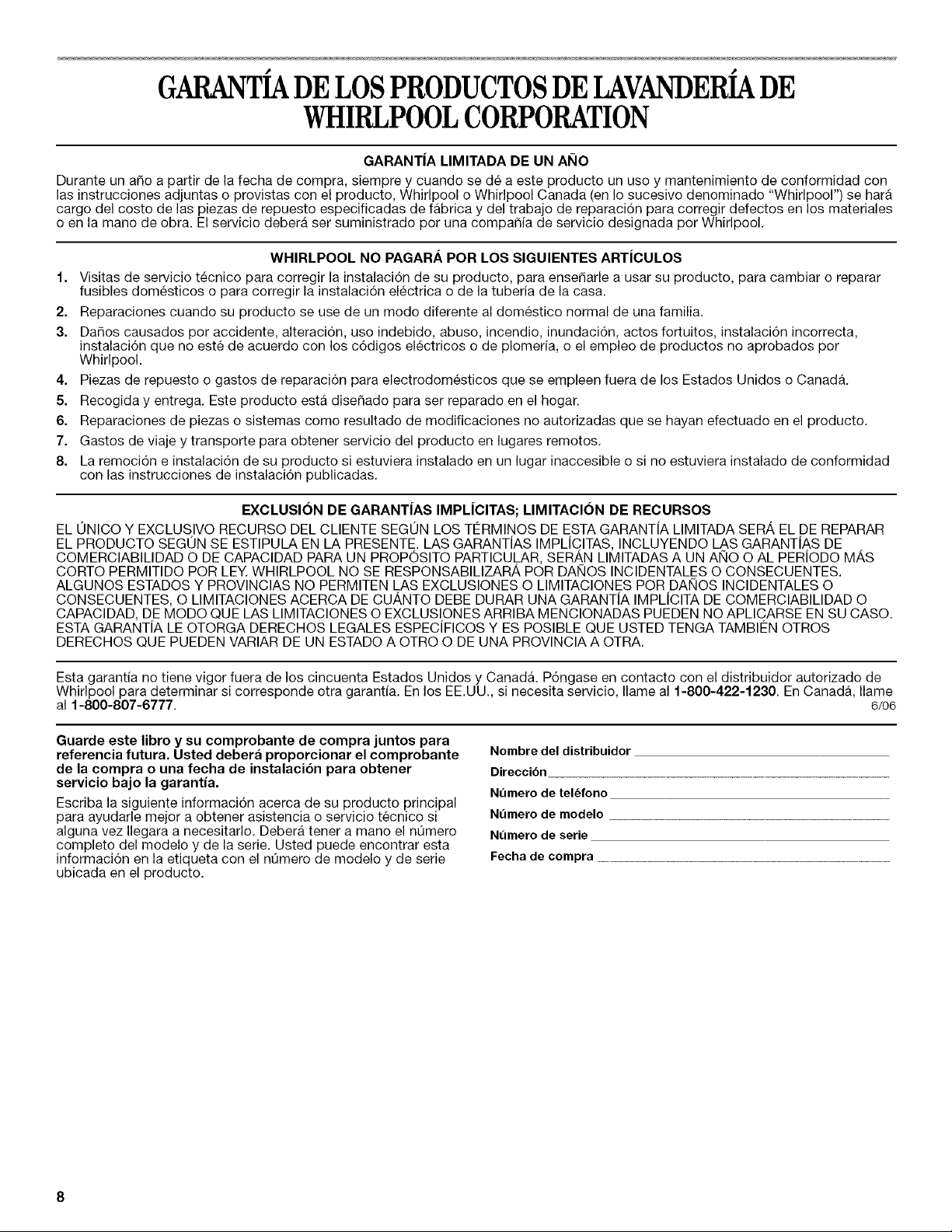 GARANTÍA DE LOS PRODUCTOS DE LAVANDERÍA DE WHIRLPOOL CORPORATION

GARANTÍA LIMITADA DE UN AÑO

Durante un año a partir de la fecha de compra, siempre y cuando se dé a este producto un uso y mantenimiento de conformidad con las instrucciones adjuntas o provistas con el producto, Whirlpool o Whirlpool Canada (en lo sucesivo denominado "Whirlpool") se hará cargo del costo de las piezas de repuesto especificadas de fábrica y del trabajo de reparación para corregir defectos en los materiales o en la mano de obra. El servicio deberá ser suministrado por una compañía de servicio designada por Whirlpool.

WHIRLPOOL NO PAGARÁ POR LOS SIGUIENTES ARTÍCULOS

1. Visitas de servicio técnico para corregir la instalación de su producto, para enseñarle a usar su producto, para cambiar o reparar fusibles domésticos o para corregir la instalación eléctrica o de la tubería de la casa.
2. Reparaciones cuando su producto se use de un modo diferente al doméstico normal de una familia.
3. Daños causados por accidente, alteración, uso indebido, abuso, incendio, inundación, actos fortuitos, instalación incorrecta, instalación que no esté de acuerdo con los códigos eléctricos o de plomería, o el empleo de productos no aprobados por Whirlpool.
4. Piezas de repuesto o gastos de reparación para electrodomésticos que se empleen fuera de los Estados Unidos o Canadá.
5. Recogida y entrega. Este producto está diseñado para ser reparado en el hogar.
6. Reparaciones de piezas o sistemas como resultado de modificaciones no autorizadas que se hayan efectuado en el producto.
7. Gastos de viaje y transporte para obtener servicio del producto en lugares remotos.
8. La remoción e instalación de su producto si estuviera instalado en un lugar inaccesible o si no estuviera instalado de conformidad con las instrucciones de instalación publicadas.

EXCLUSIÓN DE GARANTÍAS IMPLÍCITAS; LIMITACIÓN DE RECURSOS

EL ÚNICO Y EXCLUSIVO RECURSO DEL CLIENTE SEGÚN LOS TÉRMINOS DE ESTA GARANTÍA LIMITADA SERÁ EL DE REPARAR EL PRODUCTO SEGÚN SE ESTIPULA EN LA PRESENTE. LAS GARANTÍAS IMPLÍCITAS, INCLUYENDO LAS GARANTÍAS DE COMERCIABILIDAD O DE CAPACIDAD PARA UN PROPÓSITO PARTICULAR, SERÁN LIMITADAS A UN AÑO O AL PERÍODO MÁS CORTO PERMITIDO POR LEY. WHIRLPOOL NO SE RESPONSABILIZARÁ POR DAÑOS INCIDENTALES O CONSECUENTES. ALGUNOS ESTADOS Y PROVINCIAS NO PERMITEN LAS EXCLUSIONES O LIMITACIONES POR DAÑOS INCIDENTALES O CONSECUENTES, O LIMITACIONES ACERCA DE CUÁNTO DEBE DURAR UNA GARANTÍA IMPLÍCITA DE COMERCIABILIDAD O CAPACIDAD, DE MODO QUE LAS LIMITACIONES O EXCLUSIONES ARRIBA MENCIONADAS PUEDEN NO APLICARSE EN SU CASO. ESTA GARANTÍA LE OTORGA DERECHOS LEGALES ESPECÍFICOS Y ES POSIBLE QUE USTED TENGA TAMBIÉN OTROS DERECHOS QUE PUEDEN VARIAR DE UN ESTADO A OTRO O DE UNA PROVINCIA A OTRA.

Esta garantía no tiene vigor fuera de los cincuenta Estados Unidos y Canadá. Póngase en contacto con el distribuidor autorizado de Whirlpool para determinar si corresponde otra garantía. En los EE.UU., si necesita servicio, llame al 1-800-422-1230. En Canadá, llame al 1-800-807-6777. 6/06

Guarde este libro y su comprobante de compra juntos para referencia futura. Usted deberá proporcionar el comprobante de la compra o una fecha de instalación para obtener servicio bajo la garantía.

Escriba la siguiente información acerca de su producto principal para ayudarle mejor a obtener asistencia o servicio técnico si alguna vez llegara a necesitarlo. Deberá tener a mano el número completo del modelo y de la serie. Usted puede encontrar esta información en la etiqueta con el número de modelo y de serie ubicada en el producto.

Nombre del distribuidor
Dirección
Número de teléfono
Número de modelo
Número de serie
Fecha de compra

8